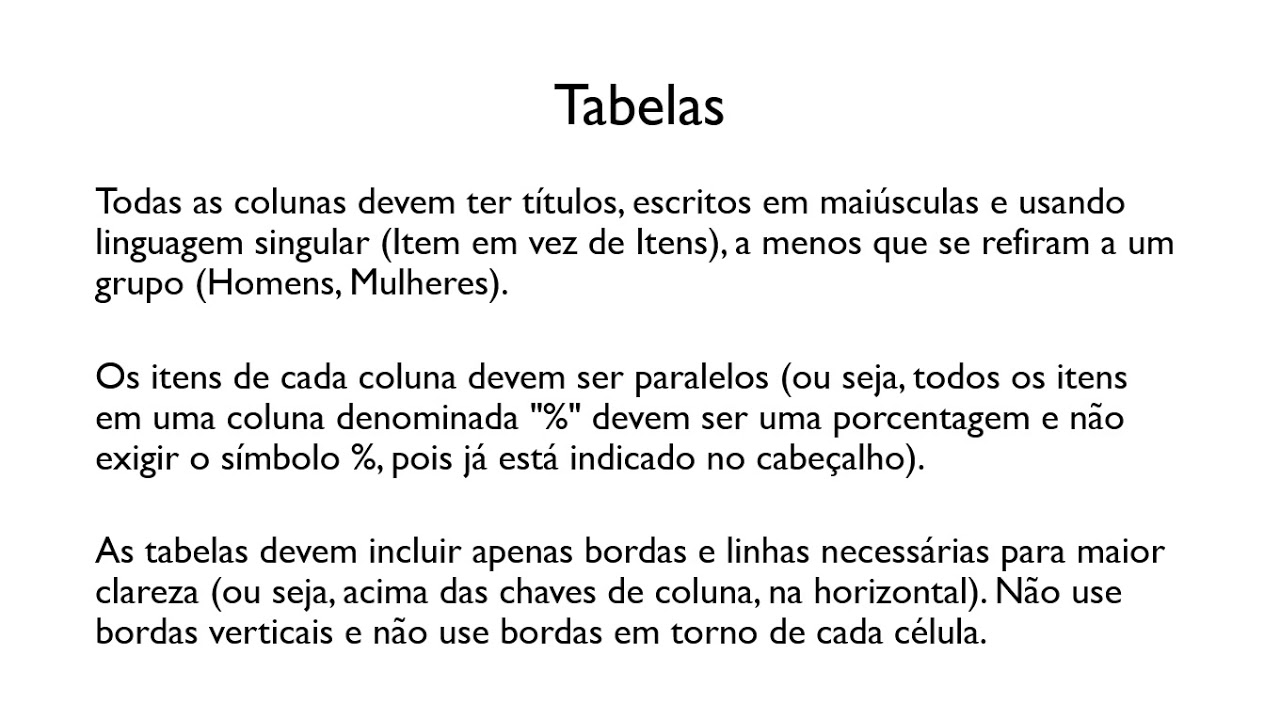 Tabelas

Todas as colunas devem ter títulos, escritos em maiúsculas e usando linguagem singular (Item em vez de Itens), a menos que se refiram a um grupo (Homens, Mulheres).

Os itens de cada coluna devem ser paralelos (ou seja, todos os itens em uma coluna denominada "%" devem ser uma porcentagem e não exigir o símbolo %, pois já está indicado no cabeçalho).

As tabelas devem incluir apenas bordas e linhas necessárias para maior clareza (ou seja, acima das chaves de coluna, na horizontal). Não use bordas verticais e não use bordas em torno de cada célula.